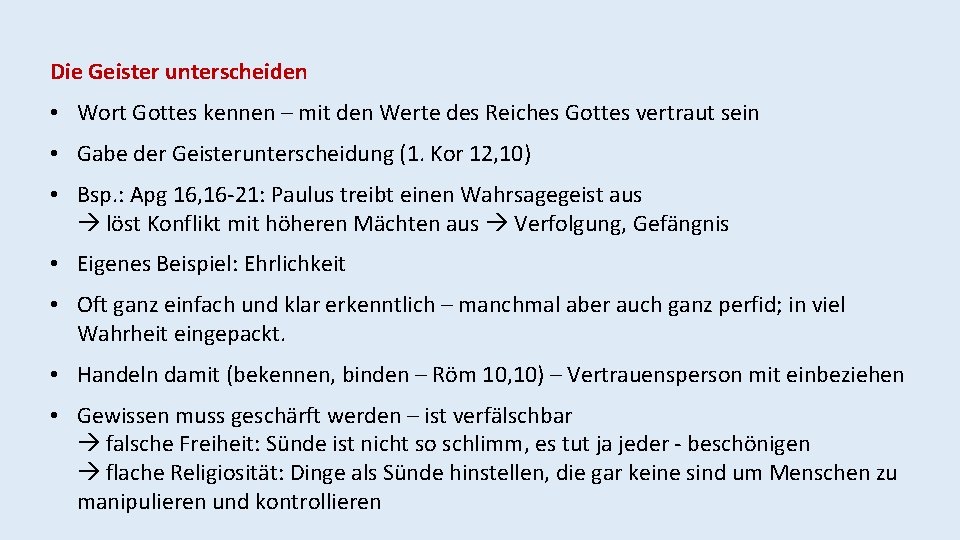 Die Geister unterscheiden

• Wort Gottes kennen – mit den Werte des Reiches Gottes vertraut sein

• Gabe der Geisterunterscheidung (1. Kor 12,10)

• Bsp.: Apg 16,16-21: Paulus treibt einen Wahrsagegeist aus
→ löst Konflikt mit höheren Mächten aus → Verfolgung, Gefängnis

• Eigenes Beispiel: Ehrlichkeit

• Oft ganz einfach und klar erkenntlich – manchmal aber auch ganz perfid; in viel Wahrheit eingepackt.

• Handeln damit (bekennen, binden – Röm 10,10) – Vertrauensperson mit einbeziehen

• Gewissen muss geschärft werden – ist verfälschbar
→ falsche Freiheit: Sünde ist nicht so schlimm, es tut ja jeder - beschönigen
→ flache Religiosität: Dinge als Sünde hinstellen, die gar keine sind um Menschen zu manipulieren und kontrollieren